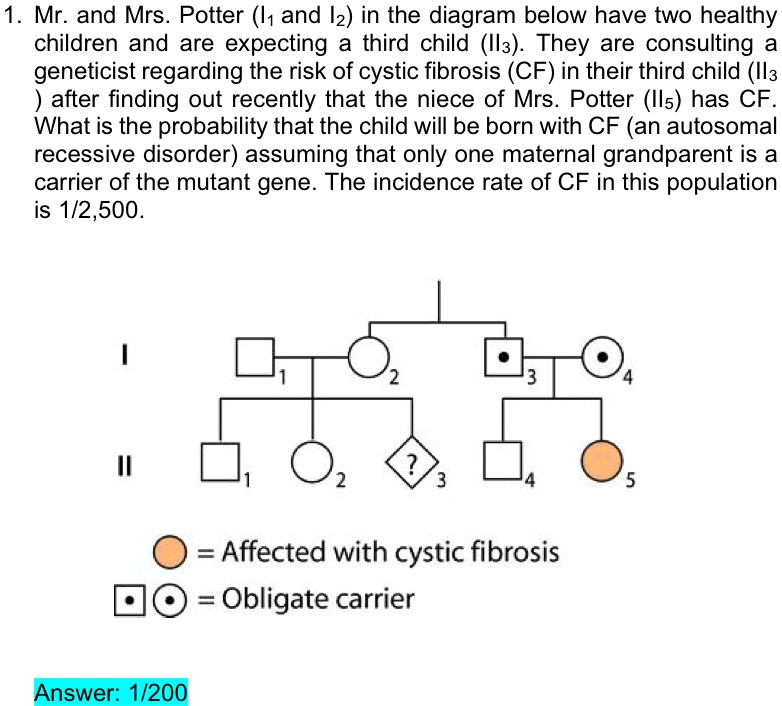 1. Mr. and Mrs. Potter ($I_1$ and $I_2$) in the diagram below have two healthy children and are expecting a third child ($II_3$). They are consulting a geneticist regarding the risk of cystic fibrosis (CF) in their third child ($II_3$ ) after finding out recently that the niece of Mrs. Potter ($II_5$) has CF. What is the probability that the child will be born with CF (an autosomal recessive disorder) assuming that only one maternal grandparent is a carrier of the mutant gene. The incidence rate of CF in this population is 1/2,500.

I
1
2
3
4
II
1
2
?
3
4
5

= Affected with cystic fibrosis
= Obligate carrier

Answer: 1/200